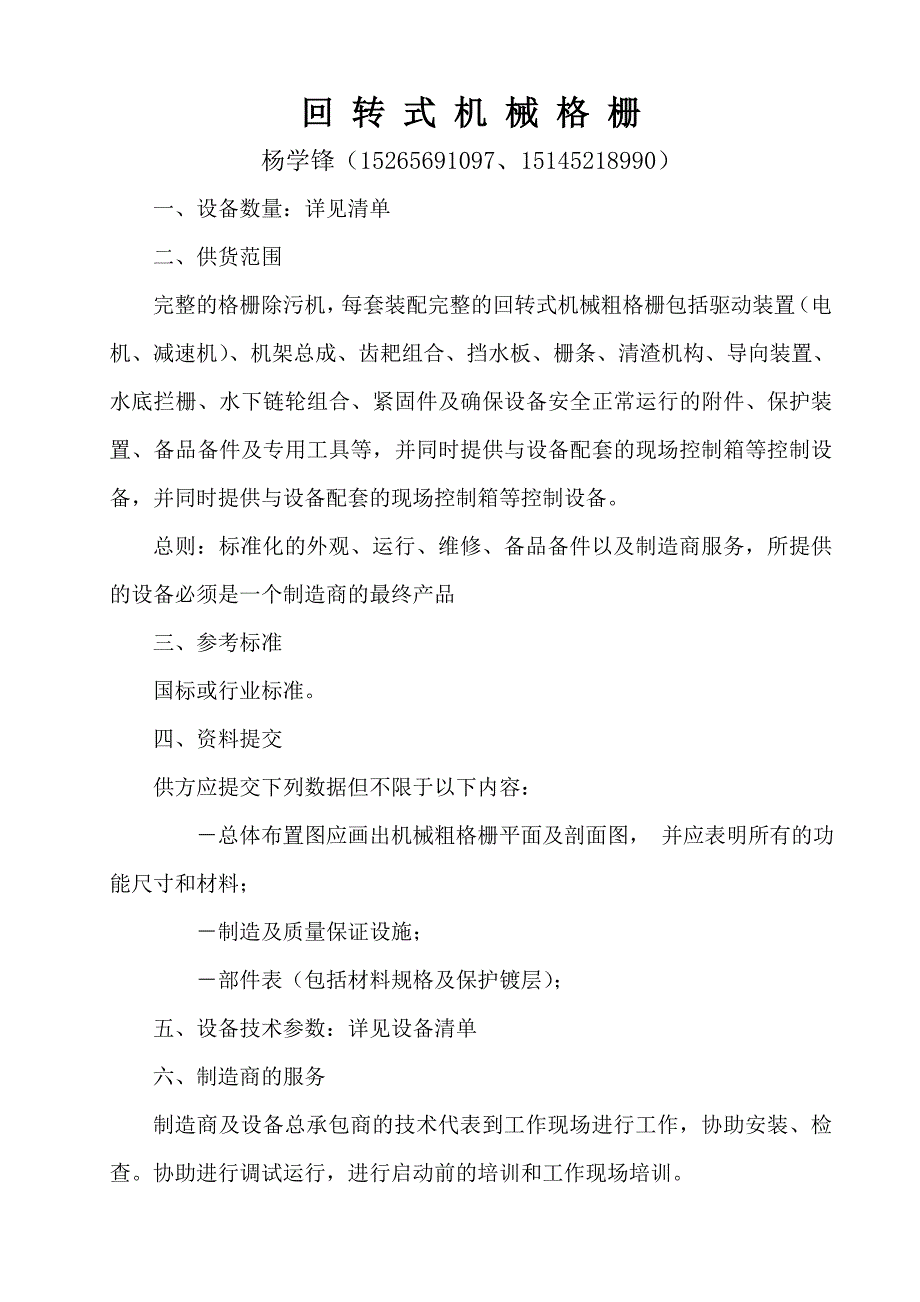 回 转 式 机 械 格 栅

杨学锋（15265691097、15145218990）

一、设备数量：详见清单

二、供货范围

完整的格栅除污机，每套装配完整的回转式机械粗格栅包括驱动装置（电机、减速机）、机架总成、齿耙组合、挡水板、栅条、清渣机构、导向装置、水底拦栅、水下链轮组合、紧固件及确保设备安全正常运行的附件、保护装置、备品备件及专用工具等，并同时提供与设备配套的现场控制箱等控制设备，并同时提供与设备配套的现场控制箱等控制设备。

总则：标准化的外观、运行、维修、备品备件以及制造商服务，所提供的设备必须是一个制造商的最终产品

三、参考标准

国标或行业标准。

四、资料提交

供方应提交下列数据但不限于以下内容：

－总体布置图应画出机械粗格栅平面及剖面图， 并应表明所有的功能尺寸和材料；

－制造及质量保证设施；

－部件表（包括材料规格及保护镀层）；

五、设备技术参数：详见设备清单

六、制造商的服务

制造商及设备总承包商的技术代表到工作现场进行工作，协助安装、检查。协助进行调试运行，进行启动前的培训和工作现场培训。